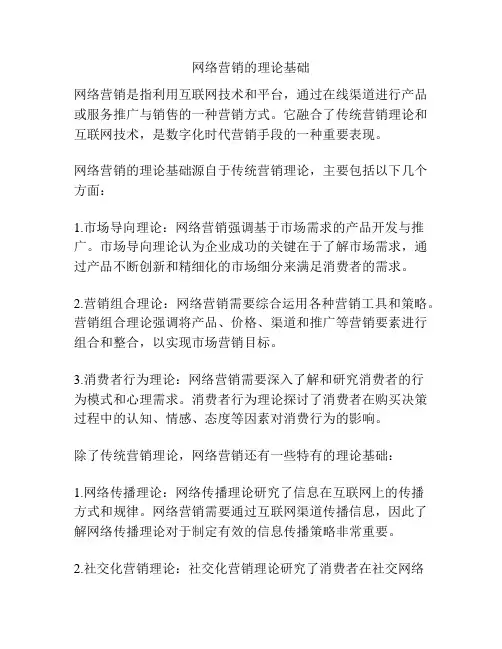 网络营销的理论基础

网络营销是指利用互联网技术和平台，通过在线渠道进行产品或服务推广与销售的一种营销方式。它融合了传统营销理论和互联网技术，是数字化时代营销手段的一种重要表现。

网络营销的理论基础源自于传统营销理论，主要包括以下几个方面：

1.市场导向理论：网络营销强调基于市场需求的产品开发与推广。市场导向理论认为企业成功的关键在于了解市场需求，通过产品不断创新和精细化的市场细分来满足消费者的需求。

2.营销组合理论：网络营销需要综合运用各种营销工具和策略。营销组合理论强调将产品、价格、渠道和推广等营销要素进行组合和整合，以实现市场营销目标。

3.消费者行为理论：网络营销需要深入了解和研究消费者的行为模式和心理需求。消费者行为理论探讨了消费者在购买决策过程中的认知、情感、态度等因素对消费行为的影响。

除了传统营销理论，网络营销还有一些特有的理论基础：

1.网络传播理论：网络传播理论研究了信息在互联网上的传播方式和规律。网络营销需要通过互联网渠道传播信息，因此了解网络传播理论对于制定有效的信息传播策略非常重要。

2.社交化营销理论：社交化营销理论研究了消费者在社交网络